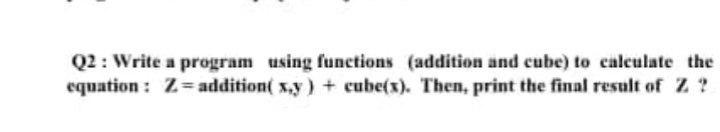 Q2 : Write a program using functions (addition and cube) to calculate the equation : Z = addition( x,y ) + cube(x). Then, print the final result of Z ?